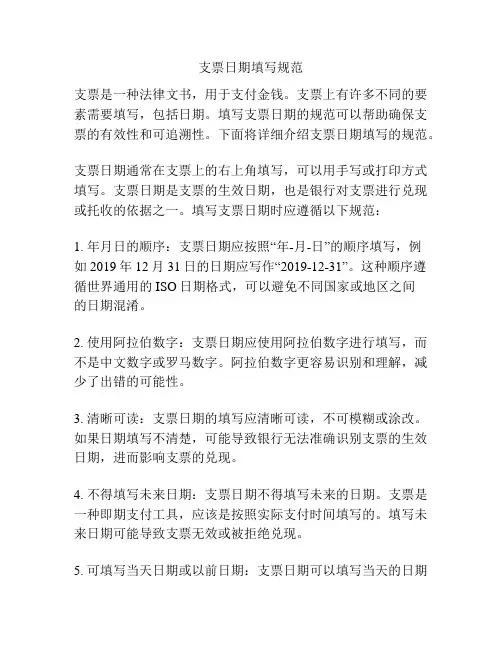 支票日期填写规范

支票是一种法律文书，用于支付金钱。支票上有许多不同的要素需要填写，包括日期。填写支票日期的规范可以帮助确保支票的有效性和可追溯性。下面将详细介绍支票日期填写的规范。

支票日期通常在支票上的右上角填写，可以用手写或打印方式填写。支票日期是支票的生效日期，也是银行对支票进行兑现或托收的依据之一。填写支票日期时应遵循以下规范：

1. 年月日的顺序：支票日期应按照“年-月-日”的顺序填写，例如 2019 年 12 月 31 日的日期应写作“2019-12-31”。这种顺序遵循世界通用的 ISO 日期格式，可以避免不同国家或地区之间的日期混淆。

2. 使用阿拉伯数字：支票日期应使用阿拉伯数字进行填写，而不是中文数字或罗马数字。阿拉伯数字更容易识别和理解，减少了出错的可能性。

3. 清晰可读：支票日期的填写应清晰可读，不可模糊或涂改。如果日期填写不清楚，可能导致银行无法准确识别支票的生效日期，进而影响支票的兑现。

4. 不得填写未来日期：支票日期不得填写未来的日期。支票是一种即期支付工具，应该是按照实际支付时间填写的。填写未来日期可能导致支票无效或被拒绝兑现。

5. 可填写当天日期或以前日期：支票日期可以填写当天的日期